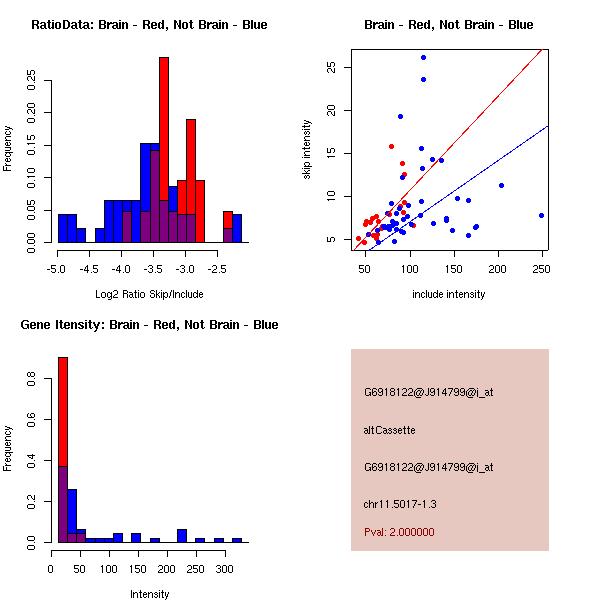 RatioData: Brain - Red, Not Brain - Blue

Frequency

0.00 0.05 0.10 0.15 0.20 0.25

-5.0 -4.5 -4.0 -3.5 -3.0 -2.5

Log2 Ratio Skip/Include

Brain - Red, Not Brain - Blue

skip intensity

5 10 15 20 25

50 100 150 200 250

include intensity

Gene Itensity: Brain - Red, Not Brain - Blue

Frequency

0.0 0.2 0.4 0.6 0.8

0 50 100 150 200 250 300

Intensity

G6918122@J914799@i_at

altCassette

G6918122@J914799@i_at

chr11.5017-1.3

Pval: 2.000000